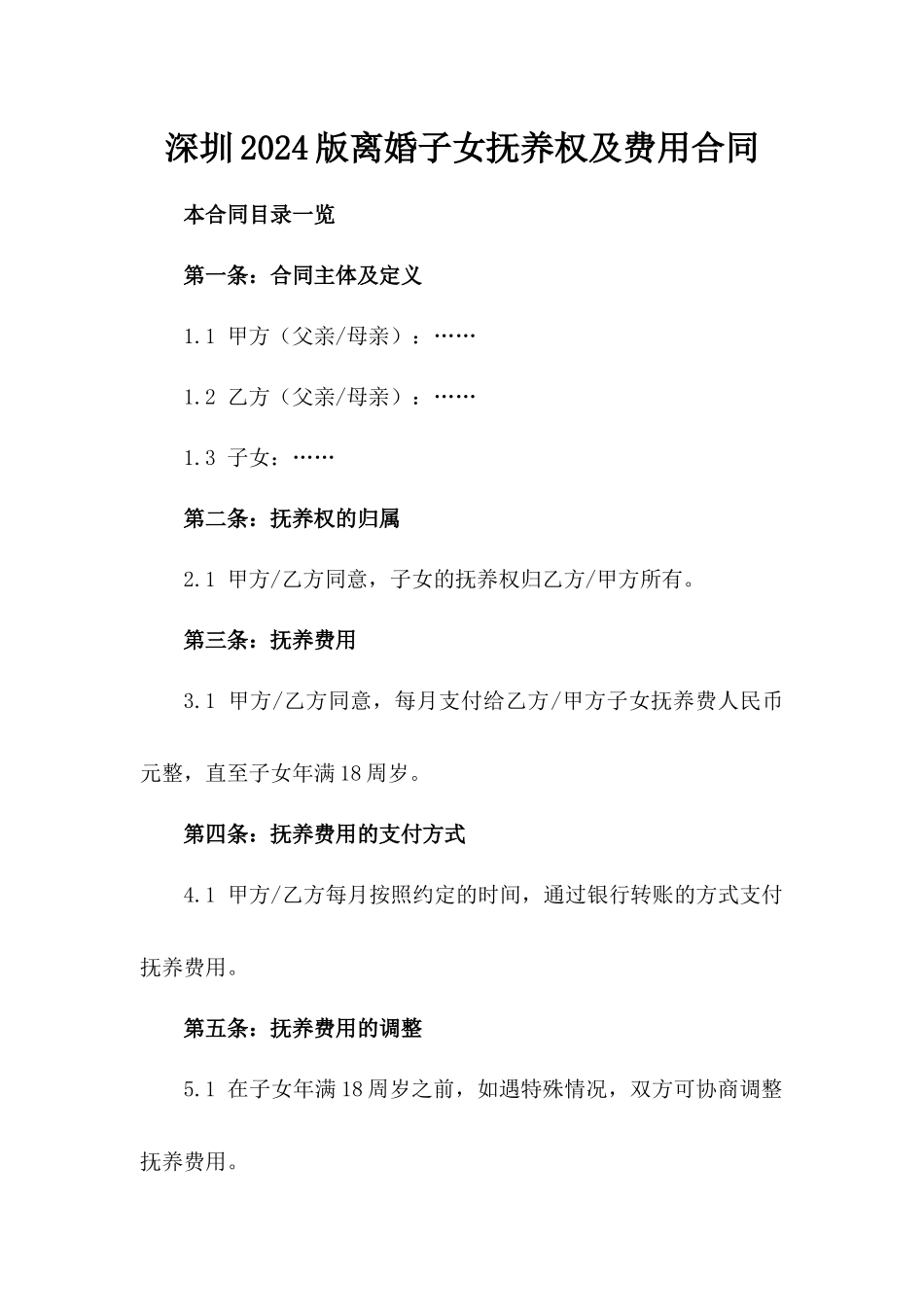 深圳2024版离婚子女抚养权及费用合同

本合同目录一览

第一条：合同主体及定义

1.1 甲方（父亲/母亲）：……

1.2 乙方（父亲/母亲）：……

1.3 子女：……

第二条：抚养权的归属

2.1 甲方/乙方同意，子女的抚养权归乙方/甲方所有。

第三条：抚养费用

3.1 甲方/乙方同意，每月支付给乙方/甲方子女抚养费人民币元整，直至子女年满18周岁。

第四条：抚养费用的支付方式

4.1 甲方/乙方每月按照约定的时间，通过银行转账的方式支付抚养费用。

第五条：抚养费用的调整

5.1 在子女年满18周岁之前，如遇特殊情况，双方可协商调整抚养费用。